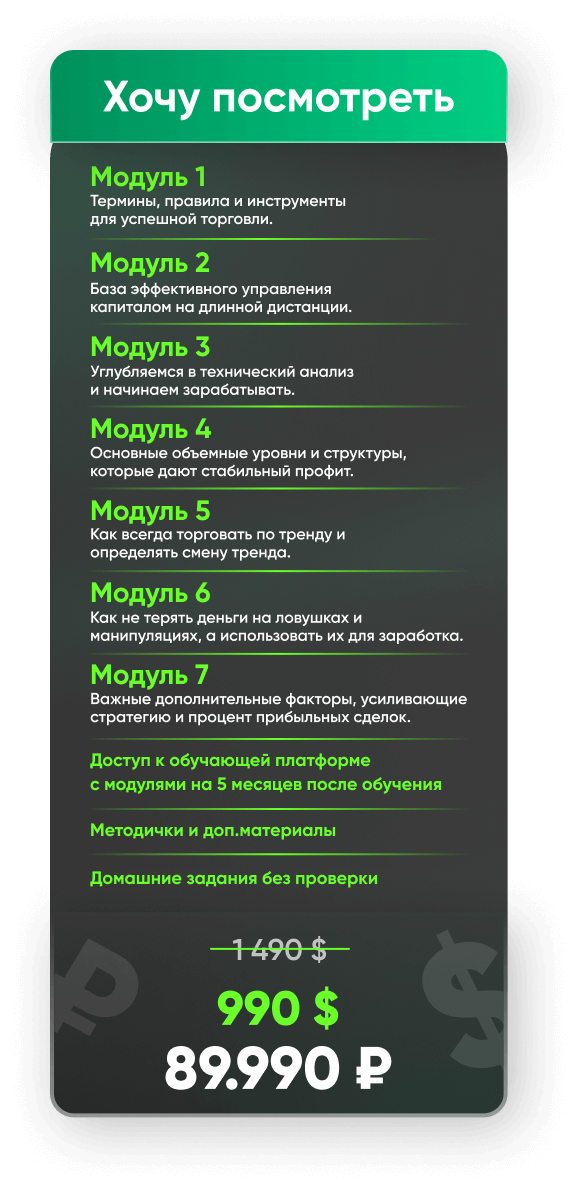 Хочу посмотреть

Модуль 1
Термины, правила и инструменты для успешной торговли.

Модуль 2
База эффективного управления капиталом на длинной дистанции.

Модуль 3
Углубляемся в технический анализ и начинаем зарабатывать.

Модуль 4
Основные объемные уровни и структуры, которые дают стабильный профит.

Модуль 5
Как всегда торговать по тренду и определять смену тренда.

Модуль 6
Как не терять деньги на ловушках и манипуляциях, а использовать их для заработка.

Модуль 7
Важные дополнительные факторы, усиливающие стратегию и процент прибыльных сделок.

Доступ к обучающей платформе с модулями на 5 месяцев после обучения

Методички и доп.материалы

Домашние задания без проверки

1 490 $
990 $
89.990 ₽